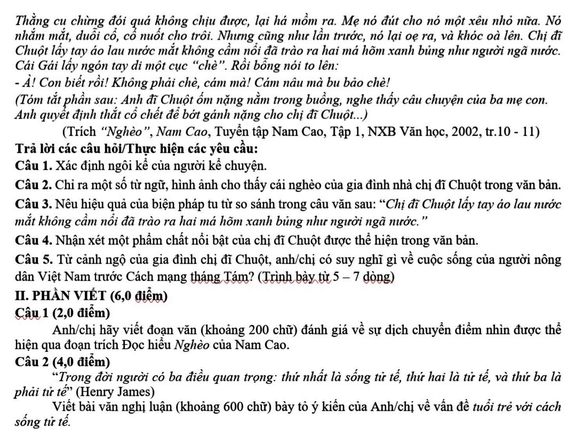 Thằng cu chừng đói quá không chịu được, lại há mồm ra. Mẹ nó đút cho nó một xêu nhỏ nữa. Nó nhắm mắt, duỗi cổ, cố nuốt cho trôi. Nhưng cũng như lần trước, nó lại oẹ ra, và khóc oà lên. Chị đĩ Chuột lấy tay áo lau nước mắt không cầm nổi đã trào ra hai má hõm xanh bủng như người ngã nước. Cái Gái lấy ngón tay di một cục "chè". Rồi bỗng nói to lên:
- À! Con biết rồi! Không phải chè, cám mà! Cám nâu mà bu bảo chè!
(Tóm tắt phần sau: Anh đĩ Chuột ốm nặng nằm trong buồng, nghe thấy câu chuyện của ba mẹ con. Anh quyết định thắt cổ chết để bớt gánh nặng cho chị đĩ Chuột...)
(Trích "Nghèo", Nam Cao, Tuyển tập Nam Cao, Tập 1, NXB Văn học, 2002, tr.10 - 11)
Trả lời các câu hỏi/Thực hiện các yêu cầu:
Câu 1. Xác định ngôi kể của người kể chuyện.
Câu 2. Chỉ ra một số từ ngữ, hình ảnh cho thấy cái nghèo của gia đình nhà chị đĩ Chuột trong văn bản.
Câu 3. Nêu hiệu quả của biện pháp tu từ so sánh trong câu văn sau: "Chị đĩ Chuột lấy tay áo lau nước mắt không cầm nổi đã trào ra hai má hõm xanh bủng như người ngã nước."
Câu 4. Nhận xét một phẩm chất nổi bật của chị đĩ Chuột được thể hiện trong văn bản.
Câu 5. Từ cảnh ngộ của gia đình chị đĩ Chuột, anh/chị có suy nghĩ gì về cuộc sống của người nông dân Việt Nam trước Cách mạng tháng Tám? (Trình bày từ 5 – 7 dòng)
II. PHẦN VIẾT (6,0 điểm)
Câu 1 (2,0 điểm)
Anh/chị hãy viết đoạn văn (khoảng 200 chữ) đánh giá về sự dịch chuyển điểm nhìn được thể hiện qua đoạn trích Đọc hiểu Nghèo của Nam Cao.
Câu 2 (4,0 điểm)
"Trong đời người có ba điều quan trọng: thứ nhất là sống tử tế, thứ hai là tử tế, và thứ ba là phải tử tế" (Henry James)
Viết bài văn nghị luận (khoảng 600 chữ) bày tỏ ý kiến của Anh/chị về vấn đề tuổi trẻ với cách sống tử tế.